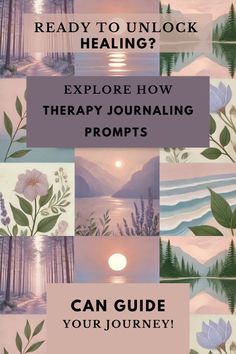 READY TO UNLOCK HEALING?

EXPLORE HOW THERAPY JOURNALING PROMPTS

CAN GUIDE YOUR JOURNEY!